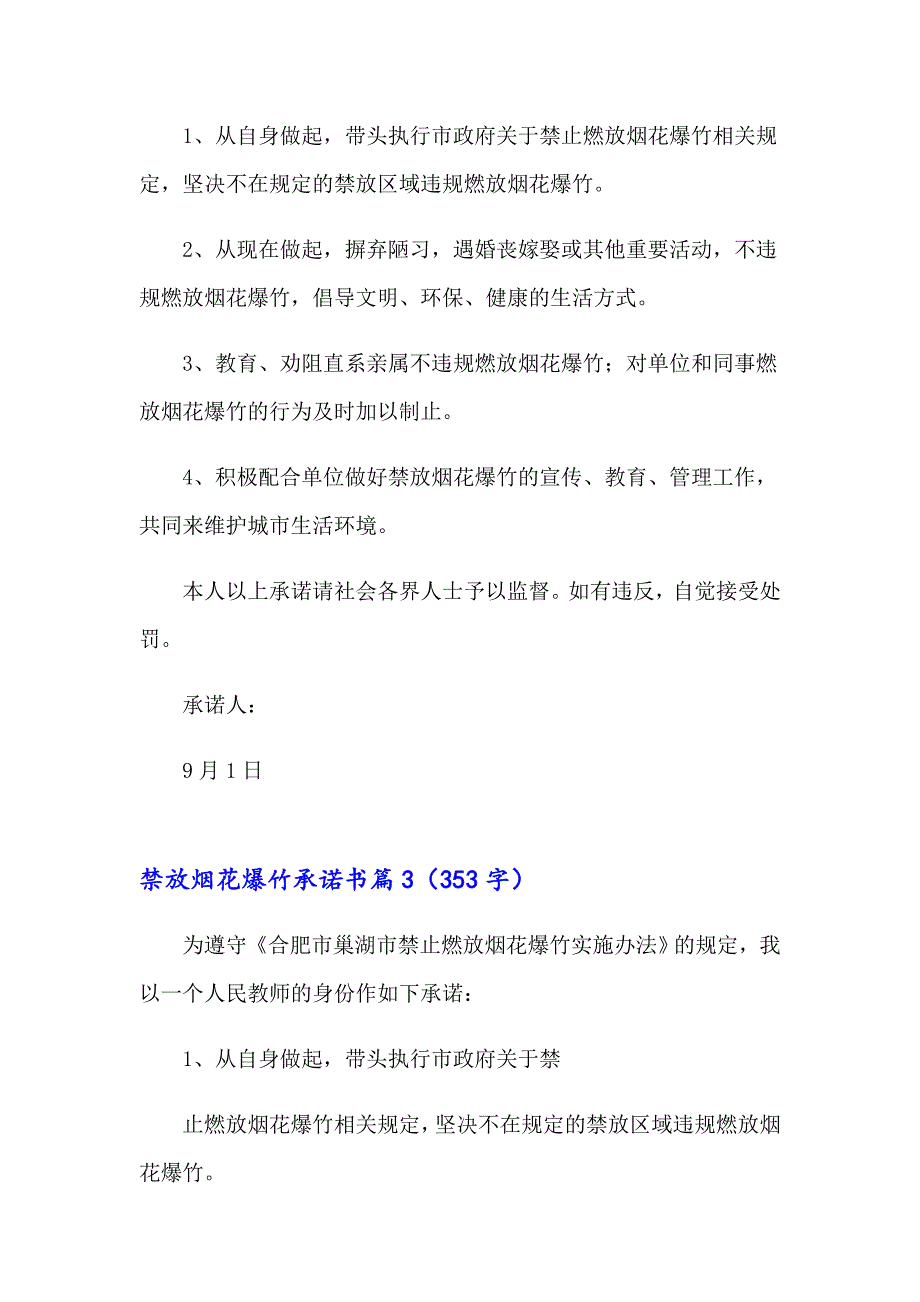 1、从自身做起，带头执行市政府关于禁止燃放烟花爆竹相关规定，坚决不在规定的禁放区域违规燃放烟花爆竹。

2、从现在做起，摒弃陋习，遇婚丧嫁娶或其他重要活动，不违规燃放烟花爆竹，倡导文明、环保、健康的生活方式。

3、教育、劝阻直系亲属不违规燃放烟花爆竹；对单位和同事燃放烟花爆竹的行为及时加以制止。

4、积极配合单位做好禁放烟花爆竹的宣传、教育、管理工作，共同来维护城市生活环境。

本人以上承诺请社会各界人士予以监督。如有违反，自觉接受处罚。

承诺人：

9月1日

禁放烟花爆竹承诺书篇3（353字）

为遵守《合肥市巢湖市禁止燃放烟花爆竹实施办法》的规定，我以一个人民教师的身份作如下承诺：

1、从自身做起，带头执行市政府关于禁

止燃放烟花爆竹相关规定，坚决不在规定的禁放区域违规燃放烟花爆竹。